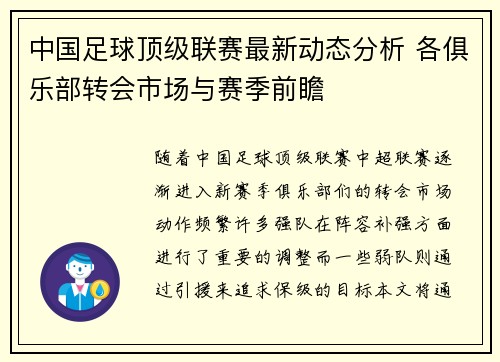 中国足球顶级联赛最新动态分析 各俱乐部转会市场与赛季前瞻

随着中国足球顶级联赛中超联赛逐渐进入新赛季俱乐部们的转会市场动作频繁许多强队在阵容补强方面进行了重要的调整而一些弱队则通过引援来追求保级的目标本文将通